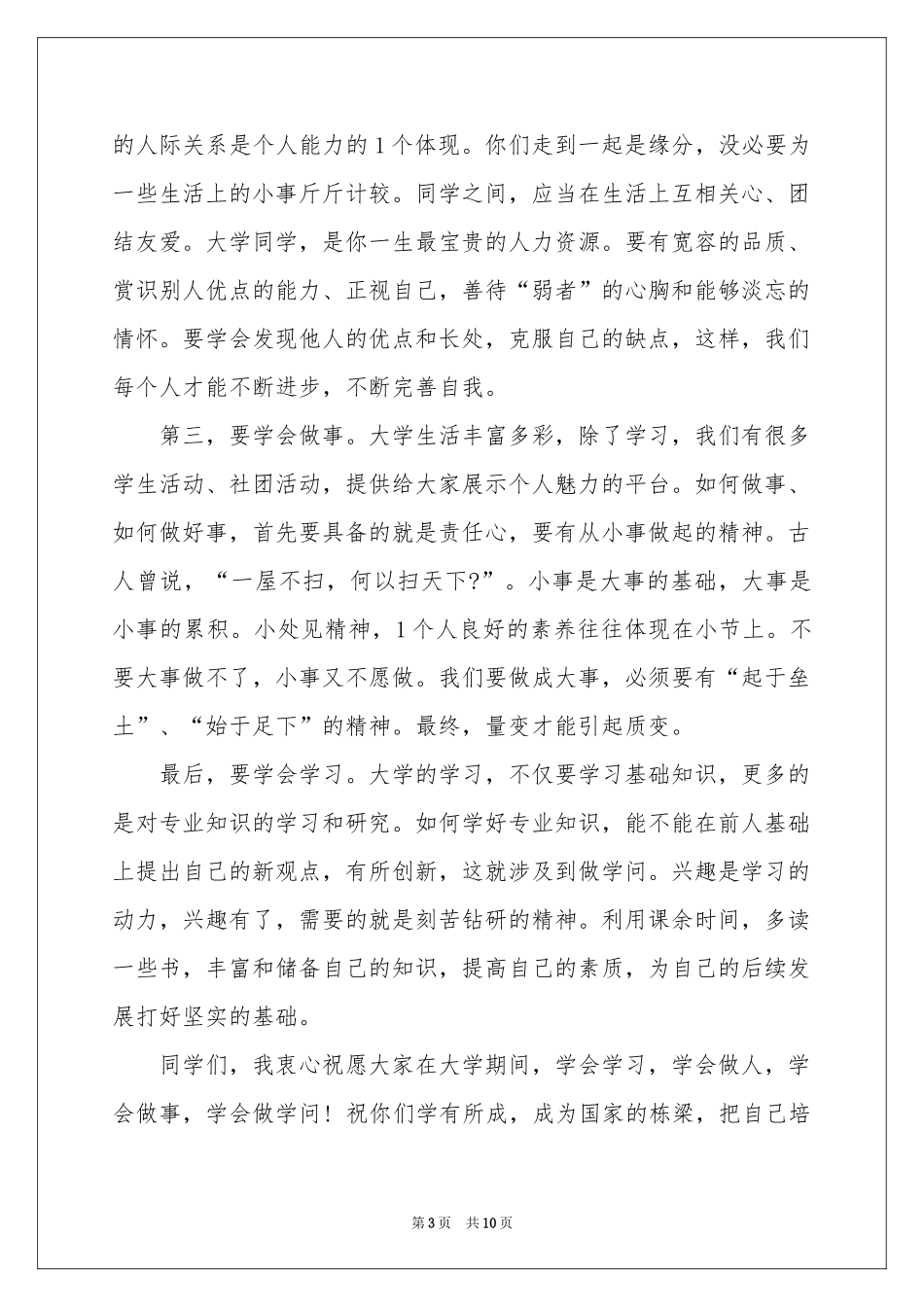 的人际关系是个人能力的1个体现。你们走到一起是缘分，没必要为一些生活上的小事斤斤计较。同学之间，应当在生活上互相关心、团结友爱。大学同学，是你一生最宝贵的人力资源。要有宽容的品质、赏识别人优点的能力、正视自己，善待“弱者”的心胸和能够淡忘的情怀。要学会发现他人的优点和长处，克服自己的缺点，这样，我们每个人才能不断进步，不断完善自我。

第三，要学会做事。大学生活丰富多彩，除了学习，我们有很多学生活动、社团活动，提供给大家展示个人魅力的平台。如何做事、如何做好事，首先要具备的就是责任心，要有从小事做起的精神。古人曾说，“一屋不扫，何以扫天下?”。小事是大事的基础，大事是小事的累积。小处见精神，1个人良好的素养往往体现在小节上。不要大事做不了，小事又不愿做。我们要做成大事，必须要有“起于垒土”、“始于足下”的精神。最终，量变才能引起质变。

最后，要学会学习。大学的学习，不仅要学习基础知识，更多的是对专业知识的学习和研究。如何学好专业知识，能不能在前人基础上提出自己的新观点，有所创新，这就涉及到做学问。兴趣是学习的动力，兴趣有了，需要的就是刻苦钻研的精神。利用课余时间，多读一些书，丰富和储备自己的知识，提高自己的素质，为自己的后续发展打好坚实的基础。

同学们，我衷心祝愿大家在大学期间，学会学习，学会做人，学会做事，学会做学问！祝你们学有所成，成为国家的栋梁，把自己培

第3页 共10页